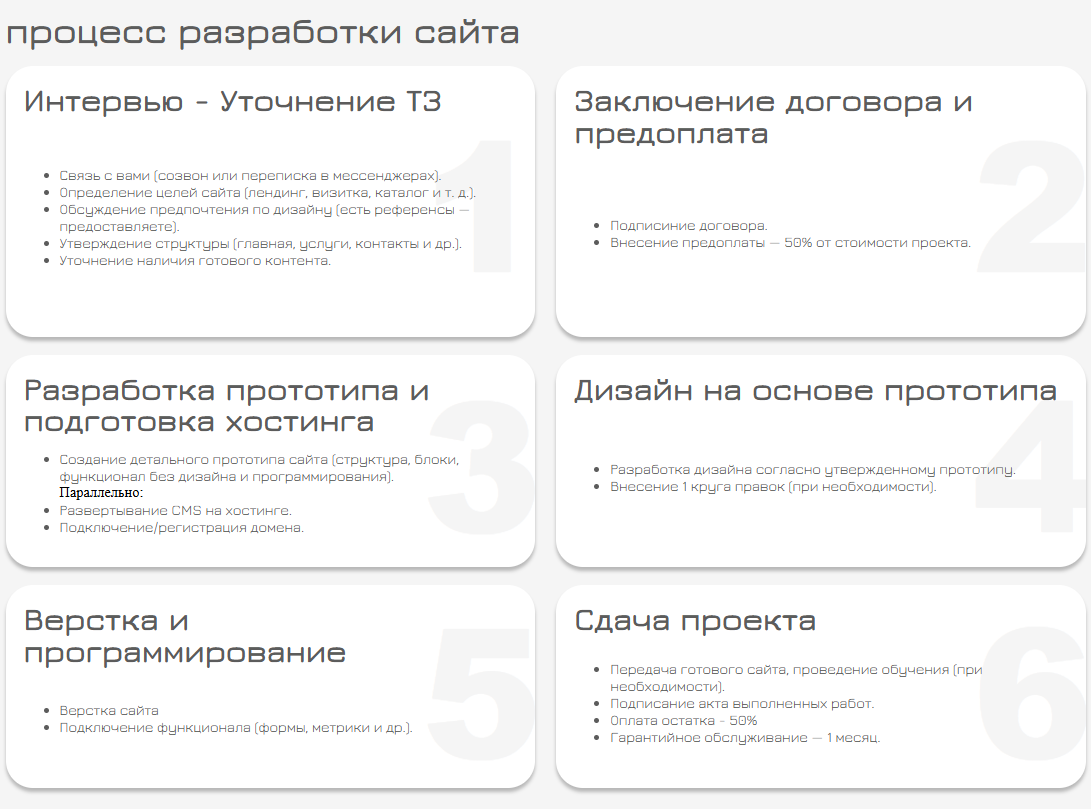 процесс разработки сайта

Интервью - Уточнение ТЗ

1

- Связь с вами (созвон или переписка в мессенджерах).
- Определение целей сайта (лендинг, визитка, каталог и т. д.).
- Обсуждение предпочтения по дизайну (есть референсы — предоставляете).
- Утверждение структуры (главная, услуги, контакты и др.).
- Уточнение наличия готового контента.

Заключение договора и предоплата

2

- Подписиние договора.
- Внесение предоплаты — 50% от стоимости проекта.

Разработка прототипа и подготовка хостинга

3

- Создание детального прототипа сайта (структура, блоки, функционал без дизайна и программирования).
Параллельно:
- Развертывание CMS на хостинге.
- Подключение/регистрация домена.

Дизайн на основе прототипа

4

- Разработка дизайна согласно утвержденному прототипу.
- Внесение 1 круга правок (при необходимости).

Верстка и программирование

5

- Верстка сайта
- Подключение функционала (формы, метрики и др.).

Сдача проекта

6

- Передача готового сайта, проведение обучения (при необходимости).
- Подписание акта выполненных работ.
- Оплата остатка - 50%
- Гарантийное обслуживание — 1 месяц.